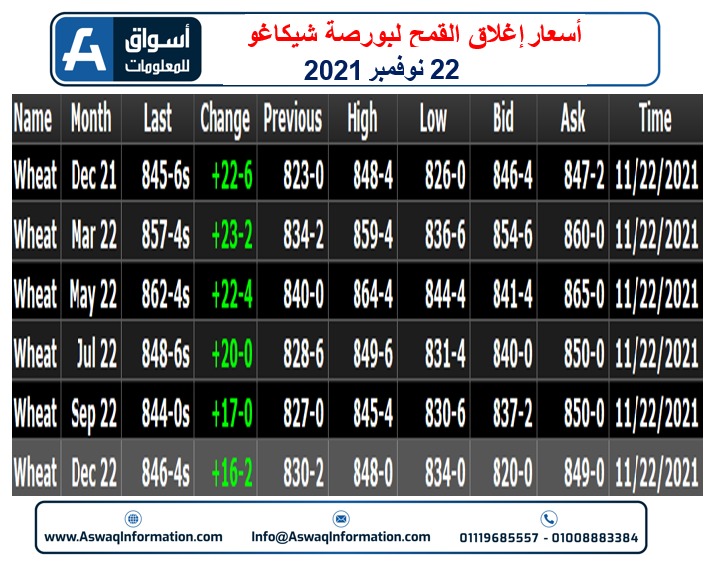 أسواق للمعلومات

أسعار إغلاق القمح لبورصة شيكاغو
22 نوفمبر 2021

| Name | Month | Last | Change | Previous | High | Low | Bid | Ask | Time |
|---|---|---|---|---|---|---|---|---|---|
| Wheat | Dec 21 | 845-6s | +22-6 | 823-0 | 848-4 | 826-0 | 846-4 | 847-2 | 11/22/2021 |
| Wheat | Mar 22 | 857-4s | +23-2 | 834-2 | 859-4 | 836-6 | 854-6 | 860-0 | 11/22/2021 |
| Wheat | May 22 | 862-4s | +22-4 | 840-0 | 864-4 | 844-4 | 841-4 | 865-0 | 11/22/2021 |
| Wheat | Jul 22 | 848-6s | +20-0 | 828-6 | 849-6 | 831-4 | 840-0 | 850-0 | 11/22/2021 |
| Wheat | Sep 22 | 844-0s | +17-0 | 827-0 | 845-4 | 830-6 | 837-2 | 850-0 | 11/22/2021 |
| Wheat | Dec 22 | 846-4s | +16-2 | 830-2 | 848-0 | 834-0 | 820-0 | 849-0 | 11/22/2021 |

www.AswaqInformation.com
Info@AswaqInformation.com
01119685557 - 01008883384